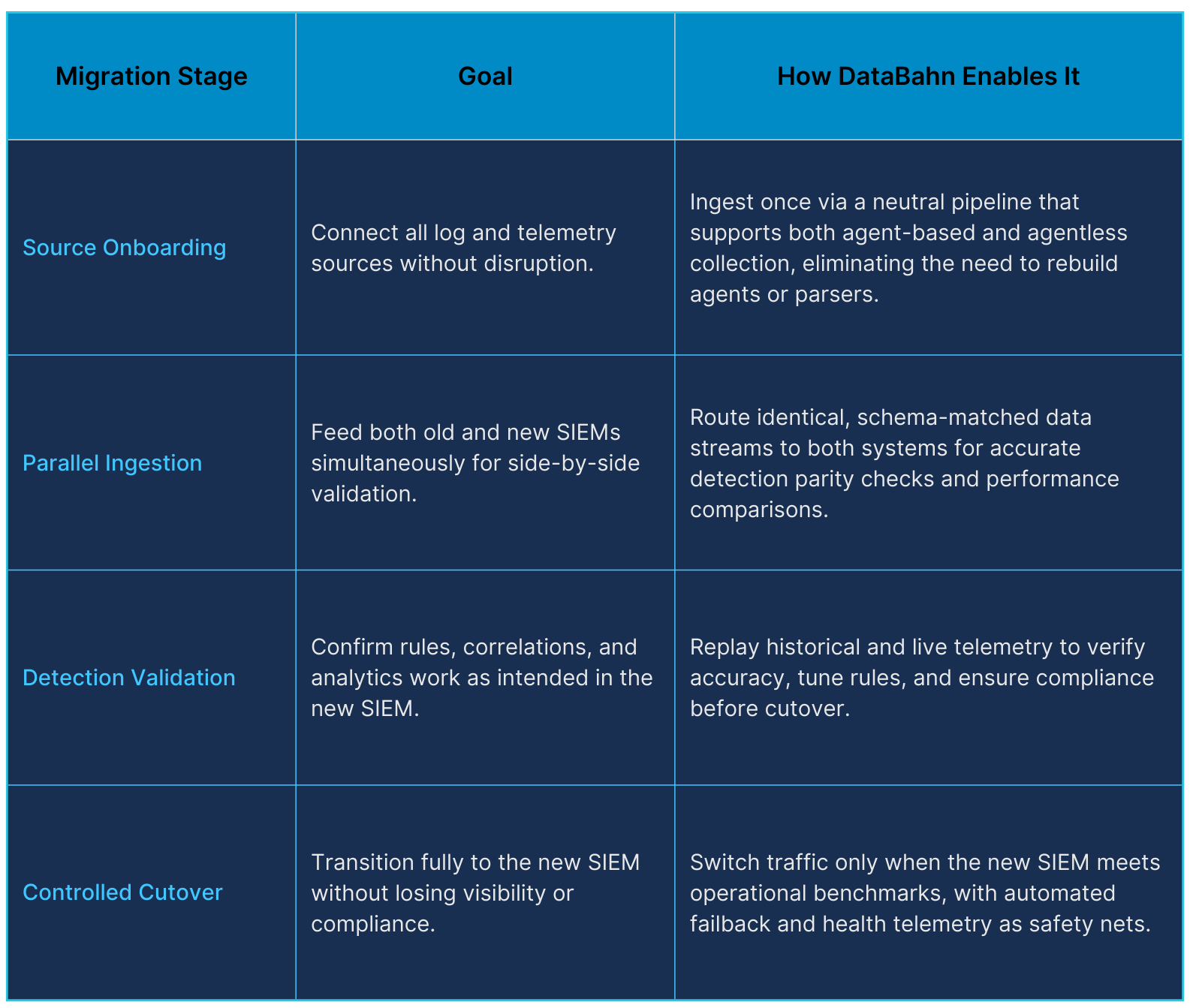 | Migration Stage | Goal | How DataBahn Enables It |
|---|---|---|
| Source Onboarding | Connect all log and telemetry sources without disruption. | Ingest once via a neutral pipeline that supports both agent-based and agentless collection, eliminating the need to rebuild agents or parsers. |
| Parallel Ingestion | Feed both old and new SIEMs simultaneously for side-by-side validation. | Route identical, schema-matched data streams to both systems for accurate detection parity checks and performance comparisons. |
| Detection Validation | Confirm rules, correlations, and analytics work as intended in the new SIEM. | Replay historical and live telemetry to verify accuracy, tune rules, and ensure compliance before cutover. |
| Controlled Cutover | Transition fully to the new SIEM without losing visibility or compliance. | Switch traffic only when the new SIEM meets operational benchmarks, with automated failback and health telemetry as safety nets. |